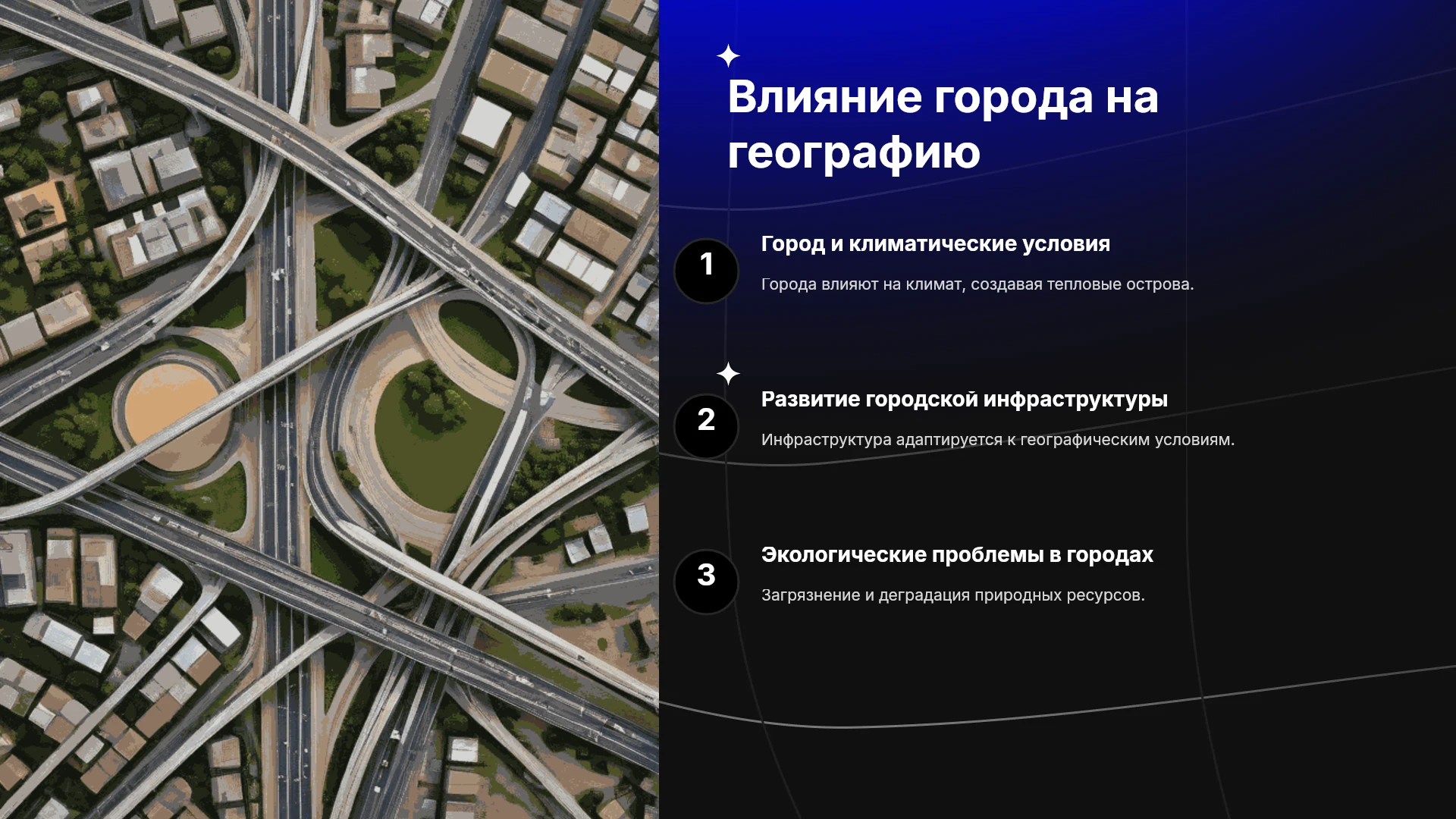 Влияние города на географию

1

Город и климатические условия

Города влияют на климат, создавая тепловые острова.

2

Развитие городской инфраструктуры

Инфраструктура адаптируется к географическим условиям.

3

Экологические проблемы в городах

Загрязнение и деградация природных ресурсов.